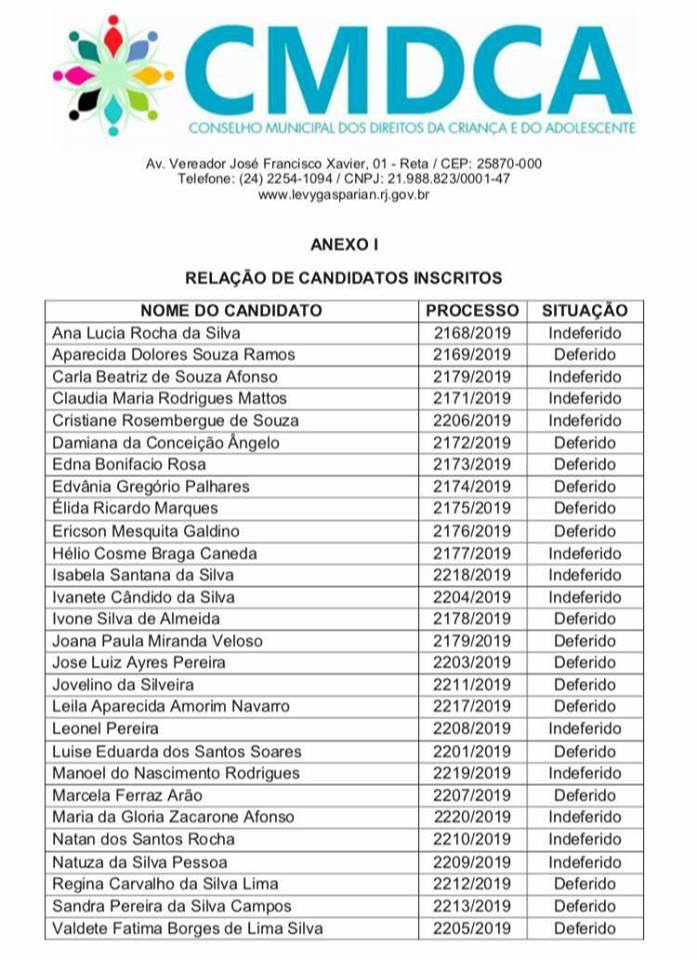 CMDCA
CONSELHO MUNICIPAL DOS DIREITOS DA CRIANÇA E DO ADOLESCENTE

Av. Vereador José Francisco Xavier, 01 - Reta / CEP: 25870-000
Telefone: (24) 2254-1094 / CNPJ: 21.988.823/0001-47
www.levygasparian.rj.gov.br

ANEXO I

RELAÇÃO DE CANDIDATOS INSCRITOS

| NOME DO CANDIDATO | PROCESSO | SITUAÇÃO |
|---|---|---|
| Ana Lucia Rocha da Silva | 2168/2019 | Indeferido |
| Aparecida Dolores Souza Ramos | 2169/2019 | Deferido |
| Carla Beatriz de Souza Afonso | 2179/2019 | Indeferido |
| Claudia Maria Rodrigues Mattos | 2171/2019 | Indeferido |
| Cristiane Rosembergue de Souza | 2206/2019 | Indeferido |
| Damiana da Conceição Ângelo | 2172/2019 | Deferido |
| Edna Bonifacio Rosa | 2173/2019 | Deferido |
| Edvânia Gregório Palhares | 2174/2019 | Deferido |
| Élida Ricardo Marques | 2175/2019 | Deferido |
| Ericson Mesquita Galdino | 2176/2019 | Deferido |
| Hélio Cosme Braga Caneda | 2177/2019 | Indeferido |
| Isabela Santana da Silva | 2218/2019 | Indeferido |
| Ivanete Cândido da Silva | 2204/2019 | Indeferido |
| Ivone Silva de Almeida | 2178/2019 | Deferido |
| Joana Paula Miranda Veloso | 2179/2019 | Deferido |
| Jose Luiz Ayres Pereira | 2203/2019 | Deferido |
| Jovelino da Silveira | 2211/2019 | Deferido |
| Leila Aparecida Amorim Navarro | 2217/2019 | Deferido |
| Leonel Pereira | 2208/2019 | Indeferido |
| Luise Eduarda dos Santos Soares | 2201/2019 | Deferido |
| Manoel do Nascimento Rodrigues | 2219/2019 | Indeferido |
| Marcela Ferraz Arão | 2207/2019 | Deferido |
| Maria da Gloria Zacarone Afonso | 2220/2019 | Indeferido |
| Natan dos Santos Rocha | 2210/2019 | Indeferido |
| Natuza da Silva Pessoa | 2209/2019 | Indeferido |
| Regina Carvalho da Silva Lima | 2212/2019 | Deferido |
| Sandra Pereira da Silva Campos | 2213/2019 | Deferido |
| Valdete Fatima Borges de Lima Silva | 2205/2019 | Deferido |